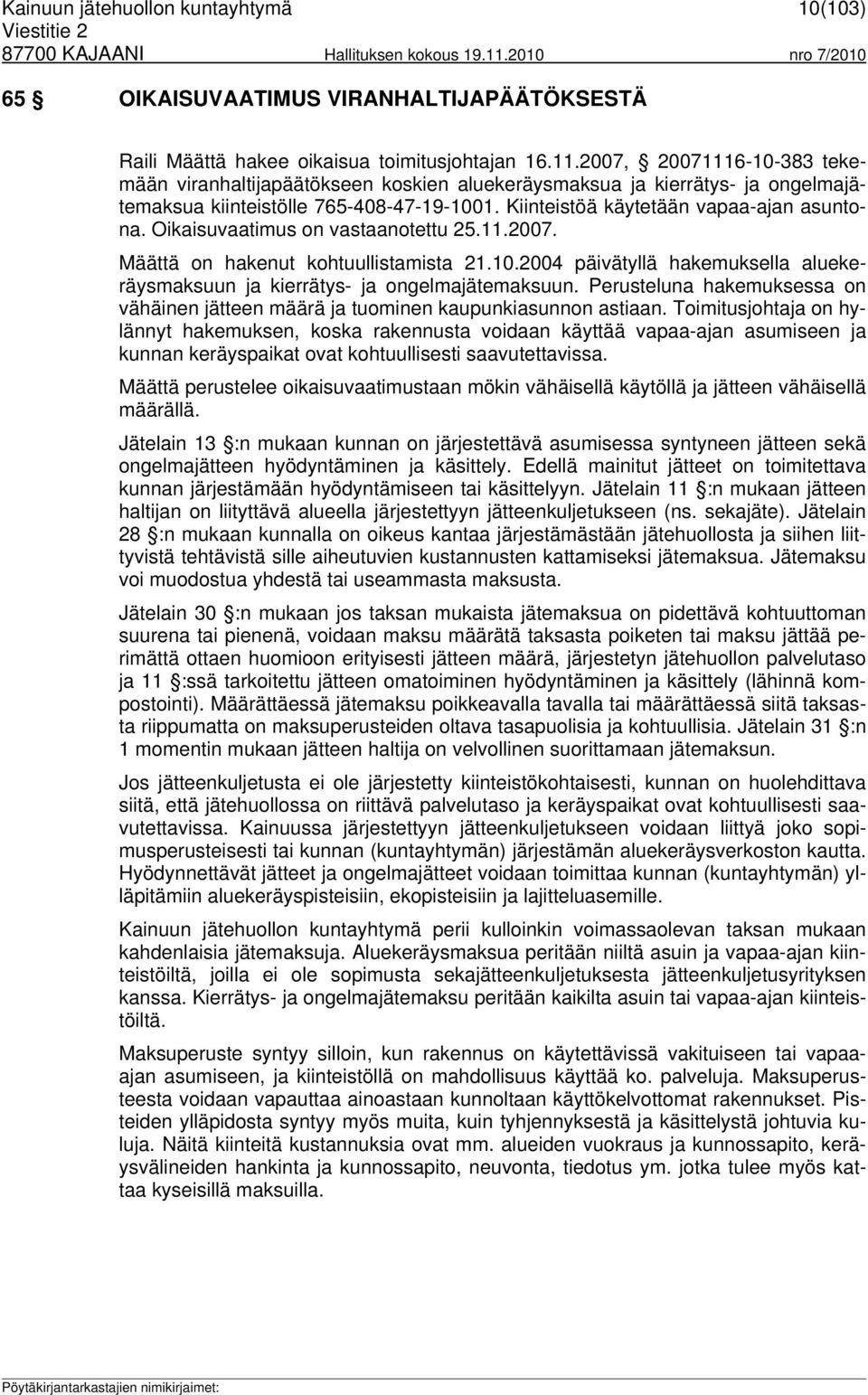 Kainuun jätehuollon kuntayhtymä 10(103)
Viestitie 2
87700 KAJAANI Hallituksen kokous 19.11.2010 nro 7/2010

65 § OIKAISUVAATIMUS VIRANHALTIJAPÄÄTÖKSESTÄ

Raili Määttä hakee oikaisua toimitusjohtajan 16.11.2007, § 20071116-10-383 tekemään viranhaltijapäätökseen koskien aluekeräysmaksua ja kierrätys- ja ongelmajätemaksua kiinteistölle 765-408-47-19-1001. Kiinteistöä käytetään vapaa-ajan asuntona. Oikaisuvaatimus on vastaanotettu 25.11.2007.

Määttä on hakenut kohtuullistamista 21.10.2004 päivätyllä hakemuksella aluekeräysmaksuun ja kierrätys- ja ongelmajätemaksuun. Perusteluna hakemuksessa on vähäinen jätteen määrä ja tuominen kaupunkiasunnon astiaan. Toimitusjohtaja on hylännyt hakemuksen, koska rakennusta voidaan käyttää vapaa-ajan asumiseen ja kunnan keräyspaikat ovat kohtuullisesti saavutettavissa.

Määttä perustelee oikaisuvaatimustaan mökin vähäisellä käytöllä ja jätteen vähäisellä määrällä.

Jätelain 13 §:n mukaan kunnan on järjestettävä asumisessa syntyneen jätteen sekä ongelmajätteen hyödyntäminen ja käsittely. Edellä mainitut jätteet on toimitettava kunnan järjestämään hyödyntämiseen tai käsittelyyn. Jätelain 11 §:n mukaan jätteen haltijan on liityttävä alueella järjestettyyn jätteenkuljetukseen (ns. sekajäte). Jätelain 28 §:n mukaan kunnalla on oikeus kantaa järjestämästään jätehuollosta ja siihen liittyvistä tehtävistä sille aiheutuvien kustannusten kattamiseksi jätemaksua. Jätemaksu voi muodostua yhdestä tai useammasta maksusta.

Jätelain 30 §:n mukaan jos taksan mukaista jätemaksua on pidettävä kohtuuttoman suurena tai pienenä, voidaan maksu määrätä taksasta poiketen tai maksu jättää perimättä ottaen huomioon erityisesti jätteen määrä, järjestetyn jätehuollon palvelutaso ja 11 §:ssä tarkoitettu jätteen omatoiminen hyödyntäminen ja käsittely (lähinnä kompostointi). Määrättäessä jätemaksu poikkeavalla tavalla tai määrättäessä siitä taksasta riippumatta on maksuperusteiden oltava tasapuolisia ja kohtuullisia. Jätelain 31 §:n 1 momentin mukaan jätteen haltija on velvollinen suorittamaan jätemaksun.

Jos jätteenkuljetusta ei ole järjestetty kiinteistökohtaisesti, kunnan on huolehdittava siitä, että jätehuollossa on riittävä palvelutaso ja keräyspaikat ovat kohtuullisesti saavutettavissa. Kainuussa järjestettyyn jätteenkuljetukseen voidaan liittyä joko sopimusperusteisesti tai kunnan (kuntayhtymän) järjestämän aluekeräysverkoston kautta. Hyödynnettävät jätteet ja ongelmajätteet voidaan toimittaa kunnan (kuntayhtymän) ylläpitämiin aluekeräyspisteisiin, ekopisteisiin ja lajitteluasemille.

Kainuun jätehuollon kuntayhtymä perii kulloinkin voimassaolevan taksan mukaan kahdenlaisia jätemaksuja. Aluekeräysmaksua peritään niiltä asuin ja vapaa-ajan kiinteistöiltä, joilla ei ole sopimusta sekajätteenkuljetuksesta jätteenkuljetusyrityksen kanssa. Kierrätys- ja ongelmajätemaksu peritään kaikilta asuin tai vapaa-ajan kiinteistöiltä.

Maksuperuste syntyy silloin, kun rakennus on käytettävissä vakituiseen tai vapaa-ajan asumiseen, ja kiinteistöllä on mahdollisuus käyttää ko. palveluja. Maksuperusteesta voidaan vapauttaa ainoastaan kunnoltaan käyttökelvottomat rakennukset. Pisteiden ylläpidosta syntyy myös muita, kuin tyhjennyksestä ja käsittelystä johtuvia kuluja. Näitä kiinteitä kustannuksia ovat mm. alueiden vuokraus ja kunnossapito, keräysvälineiden hankinta ja kunnossapito, neuvonta, tiedotus ym. jotka tulee myös kattaa kyseisillä maksuilla.

Pöytäkirjantarkastajien nimikirjaimet: